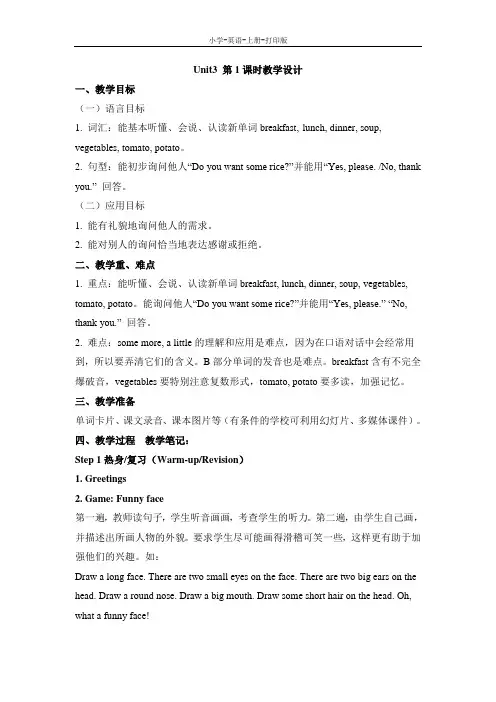 小学-英语-上册-打印版

Unit3 第 1 课时教学设计

一、教学目标

（一）语言目标

1. 词汇：能基本听懂、会说、认读新单词 breakfast, lunch, dinner, soup, vegetables, tomato, potato。

2. 句型：能初步询问他人“Do you want some rice?”并能用“Yes, please. /No, thank you.” 回答。

（二）应用目标

1. 能有礼貌地询问他人的需求。

2. 能对别人的询问恰当地表达感谢或拒绝。

二、教学重、难点

1. 重点：能听懂、会说、认读新单词 breakfast, lunch, dinner, soup, vegetables, tomato, potato。能询问他人“Do you want some rice?”并能用“Yes, please.” “No, thank you.” 回答。

2. 难点：some more, a little 的理解和应用是难点，因为在口语对话中会经常用到，所以要弄清它们的含义。B 部分单词的发音也是难点。breakfast 含有不完全爆破音，vegetables 要特别注意复数形式，tomato, potato 要多读，加强记忆。

三、教学准备

单词卡片、课文录音、课本图片等（有条件的学校可利用幻灯片、多媒体课件）。

四、教学过程　教学笔记：

Step 1 热身/复习（Warm-up/Revision）

1. Greetings

2. Game: Funny face

第一遍，教师读句子，学生听音画画，考查学生的听力。第二遍，由学生自己画，并描述出所画人物的外貌。要求学生尽可能画得滑稽可笑一些，这样更有助于加强他们的兴趣。如：

Draw a long face. There are two small eyes on the face. There are two big ears on the head. Draw a round nose. Draw a big mouth. Draw some short hair on the head. Oh, what a funny face!